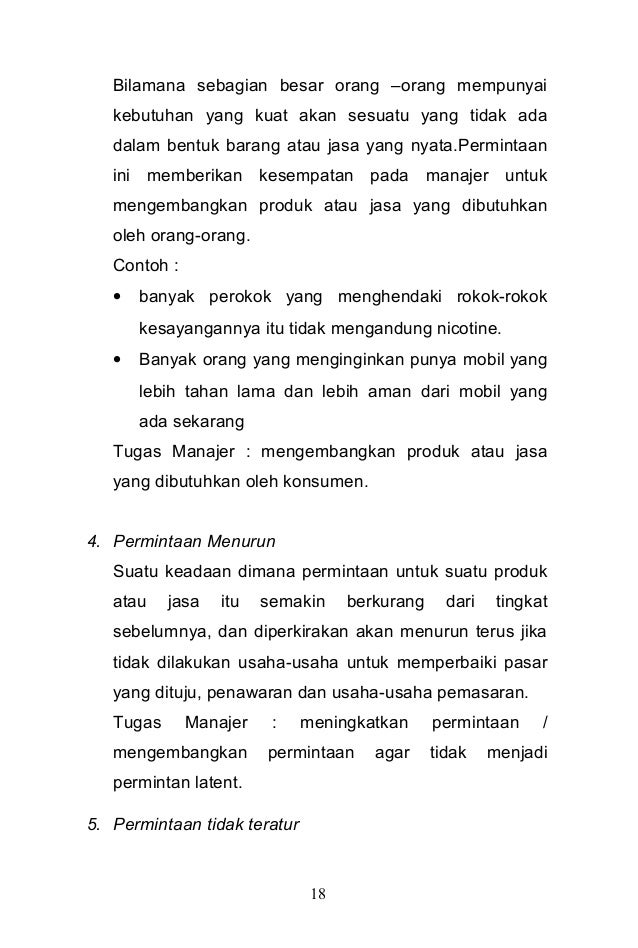 Bilamana sebagian besar orang –orang mempunyai kebutuhan yang kuat akan sesuatu yang tidak ada dalam bentuk barang atau jasa yang nyata.Permintaan ini memberikan kesempatan pada manajer untuk mengembangkan produk atau jasa yang dibutuhkan oleh orang-orang.
Contoh :
• banyak perokok yang menghendaki rokok-rokok kesayangannya itu tidak mengandung nicotine.
• Banyak orang yang menginginkan punya mobil yang lebih tahan lama dan lebih aman dari mobil yang ada sekarang
Tugas Manajer : mengembangkan produk atau jasa yang dibutuhkan oleh konsumen.

4. Permintaan Menurun
Suatu keadaan dimana permintaan untuk suatu produk atau jasa itu semakin berkurang dari tingkat sebelumnya, dan diperkirakan akan menurun terus jika tidak dilakukan usaha-usaha untuk memperbaiki pasar yang dituju, penawaran dan usaha-usaha pemasaran.
Tugas Manajer : meningkatkan permintaan / mengembangkan permintaan agar tidak menjadi permintan latent.

5. Permintaan tidak teratur

18